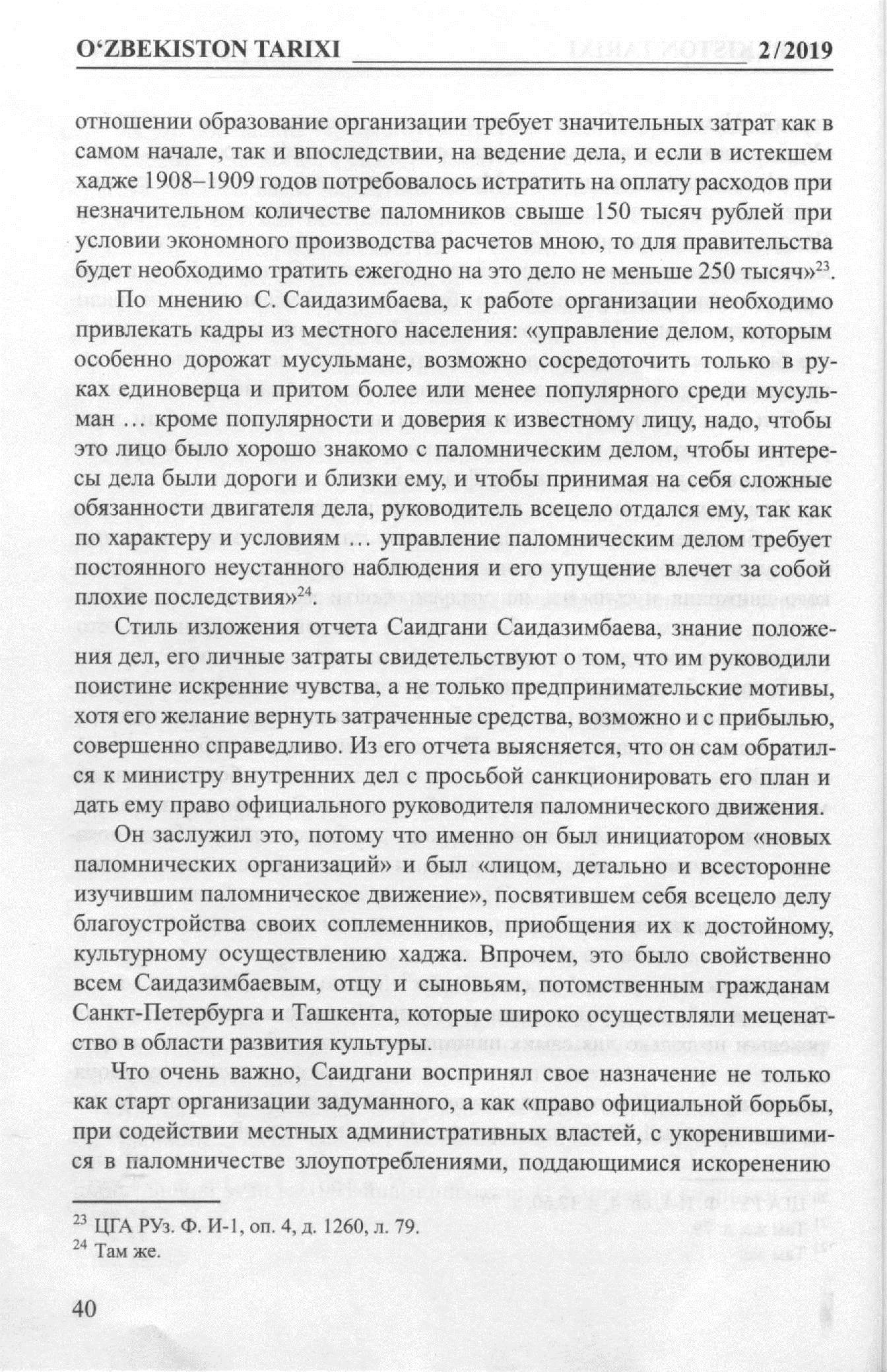 O‘ZBEKISTON TARIXI 2/2019

отношении образование организации требует значительных затрат как в самом начале, так и впоследствии, на ведение дела, и если в истекшем хадже 1908–1909 годов потребовалось истратить на оплату расходов при незначительном количестве паломников свыше 150 тысяч рублей при условии экономного производства расчетов мною, то для правительства будет необходимо тратить ежегодно на это дело не меньше 250 тысяч»$^{23}$.

По мнению С. Саидазимбаева, к работе организации необходимо привлекать кадры из местного населения: «управление делом, которым особенно дорожат мусульмане, возможно сосредоточить только в руках единоверца и притом более или менее популярного среди мусульман … кроме популярности и доверия к известному лицу, надо, чтобы это лицо было хорошо знакомо с паломническим делом, чтобы интересы дела были дороги и близки ему, и чтобы принимая на себя сложные обязанности двигателя дела, руководитель всецело отдался ему, так как по характеру и условиям … управление паломническим делом требует постоянного неустанного наблюдения и его упущение влечет за собой плохие последствия»$^{24}$.

Стиль изложения отчета Саидгани Саидазимбаева, знание положения дел, его личные затраты свидетельствуют о том, что им руководили поистине искренние чувства, а не только предпринимательские мотивы, хотя его желание вернуть затраченные средства, возможно и с прибылью, совершенно справедливо. Из его отчета выясняется, что он сам обратился к министру внутренних дел с просьбой санкционировать его план и дать ему право официального руководителя паломнического движения.

Он заслужил это, потому что именно он был инициатором «новых паломнических организаций» и был «лицом, детально и всесторонне изучившим паломническое движение», посвятившем себя всецело делу благоустройства своих соплеменников, приобщения их к достойному, культурному осуществлению хаджа. Впрочем, это было свойственно всем Саидазимбаевым, отцу и сыновьям, потомственным гражданам Санкт-Петербурга и Ташкента, которые широко осуществляли меценатство в области развития культуры.

Что очень важно, Саидгани воспринял свое назначение не только как старт организации задуманного, а как «право официальной борьбы, при содействии местных административных властей, с укоренившимися в паломничестве злоупотреблениями, поддающимися искоренению

$^{23}$ ЦГА РУз. Ф. И-1, оп. 4, д. 1260, л. 79.
$^{24}$ Там же.

40